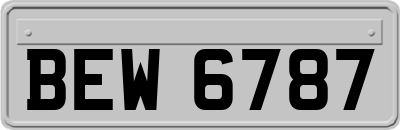 BEW 6787